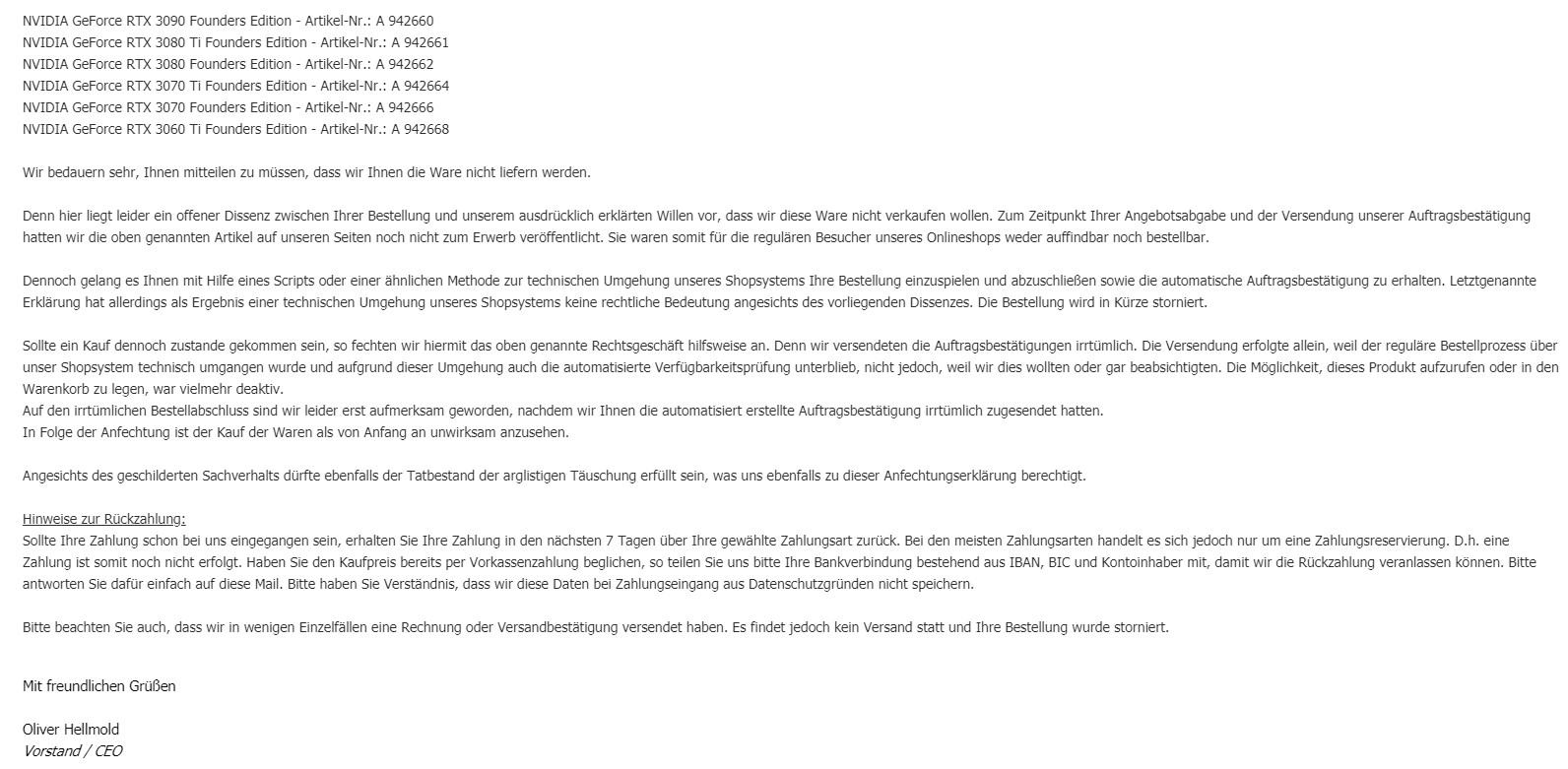 NVIDIA GeForce RTX 3090 Founders Edition - Artikel-Nr.: A 942660
NVIDIA GeForce RTX 3080 Ti Founders Edition - Artikel-Nr.: A 942661
NVIDIA GeForce RTX 3080 Founders Edition - Artikel-Nr.: A 942662
NVIDIA GeForce RTX 3070 Ti Founders Edition - Artikel-Nr.: A 942664
NVIDIA GeForce RTX 3070 Founders Edition - Artikel-Nr.: A 942666
NVIDIA GeForce RTX 3060 Ti Founders Edition - Artikel-Nr.: A 942668

Wir bedauern sehr, Ihnen mitteilen zu müssen, dass wir Ihnen die Ware nicht liefern werden.

Denn hier liegt leider ein offener Dissenz zwischen Ihrer Bestellung und unserem ausdrücklich erklärten Willen vor, dass wir diese Ware nicht verkaufen wollen. Zum Zeitpunkt Ihrer Angebotsabgabe und der Versendung unserer Auftragsbestätigung hatten wir die oben genannten Artikel auf unseren Seiten noch nicht zum Erwerb veröffentlicht. Sie waren somit für die regulären Besucher unseres Onlineshops weder auffindbar noch bestellbar.

Dennoch gelang es Ihnen mit Hilfe eines Scripts oder einer ähnlichen Methode zur technischen Umgehung unseres Shopsystems Ihre Bestellung einzuspielen und abzuschließen sowie die automatische Auftragsbestätigung zu erhalten. Letztgenannte Erklärung hat allerdings als Ergebnis einer technischen Umgehung unseres Shopsystems keine rechtliche Bedeutung angesichts des vorliegenden Dissenzes. Die Bestellung wird in Kürze storniert.

Sollte ein Kauf dennoch zustande gekommen sein, so fechten wir hiermit das oben genannte Rechtsgeschäft hilfsweise an. Denn wir versendeten die Auftragsbestätigungen irrtümlich. Die Versendung erfolgte allein, weil der reguläre Bestellprozess über unser Shopsystem technisch umgangen wurde und aufgrund dieser Umgehung auch die automatisierte Verfügbarkeitsprüfung unterblieb, nicht jedoch, weil wir dies wollten oder gar beabsichtigten. Die Möglichkeit, dieses Produkt aufzurufen oder in den Warenkorb zu legen, war vielmehr deaktiv.
Auf den irrtümlichen Bestellabschluss sind wir leider erst aufmerksam geworden, nachdem wir Ihnen die automatisiert erstellte Auftragsbestätigung irrtümlich zugesendet hatten.
In Folge der Anfechtung ist der Kauf der Waren als von Anfang an unwirksam anzusehen.

Angesichts des geschilderten Sachverhalts dürfte ebenfalls der Tatbestand der arglistigen Täuschung erfüllt sein, was uns ebenfalls zu dieser Anfechtungserklärung berechtigt.

Hinweise zur Rückzahlung:
Sollte Ihre Zahlung schon bei uns eingegangen sein, erhalten Sie Ihre Zahlung in den nächsten 7 Tagen über Ihre gewählte Zahlungsart zurück. Bei den meisten Zahlungsarten handelt es sich jedoch nur um eine Zahlungsreservierung. D.h. eine Zahlung ist somit noch nicht erfolgt. Haben Sie den Kaufpreis bereits per Vorkassenzahlung beglichen, so teilen Sie uns bitte Ihre Bankverbindung bestehend aus IBAN, BIC und Kontoinhaber mit, damit wir die Rückzahlung veranlassen können. Bitte antworten Sie dafür einfach auf diese Mail. Bitte haben Sie Verständnis, dass wir diese Daten bei Zahlungseingang aus Datenschutzgründen nicht speichern.

Bitte beachten Sie auch, dass wir in wenigen Einzelfällen eine Rechnung oder Versandbestätigung versendet haben. Es findet jedoch kein Versand statt und Ihre Bestellung wurde storniert.

Mit freundlichen Grüßen

Oliver Hellmold
Vorstand / CEO